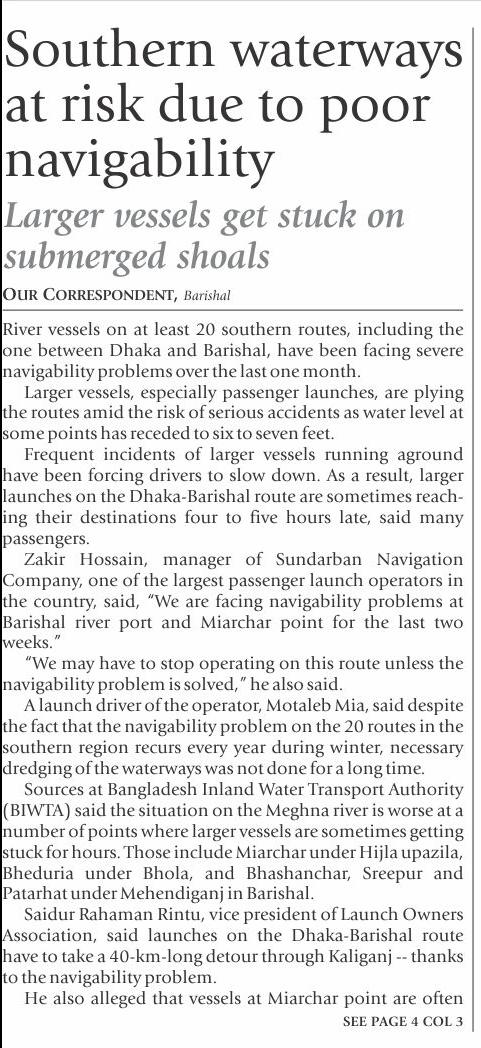 Southern waterways at risk due to poor navigability

Larger vessels get stuck on submerged shoals

OUR CORRESPONDENT, Barishal

River vessels on at least 20 southern routes, including the one between Dhaka and Barishal, have been facing severe navigability problems over the last one month.

Larger vessels, especially passenger launches, are plying the routes amid the risk of serious accidents as water level at some points has receded to six to seven feet.

Frequent incidents of larger vessels running aground have been forcing drivers to slow down. As a result, larger launches on the Dhaka-Barishal route are sometimes reaching their destinations four to five hours late, said many passengers.

Zakir Hossain, manager of Sundarban Navigation Company, one of the largest passenger launch operators in the country, said, "We are facing navigability problems at Barishal river port and Miarchar point for the last two weeks."

"We may have to stop operating on this route unless the navigability problem is solved," he also said.

A launch driver of the operator, Motaleb Mia, said despite the fact that the navigability problem on the 20 routes in the southern region recurs every year during winter, necessary dredging of the waterways was not done for a long time.

Sources at Bangladesh Inland Water Transport Authority (BIWTA) said the situation on the Meghna river is worse at a number of points where larger vessels are sometimes getting stuck for hours. Those include Miarchar under Hijla upazila, Bheduria under Bhola, and Bhashanchar, Sreepur and Patarhat under Mehendiganj in Barishal.

Saidur Rahaman Rintu, vice president of Launch Owners Association, said launches on the Dhaka-Barishal route have to take a 40-km-long detour through Kaliganj -- thanks to the navigability problem.

He also alleged that vessels at Miarchar point are often

SEE PAGE 4 COL 3